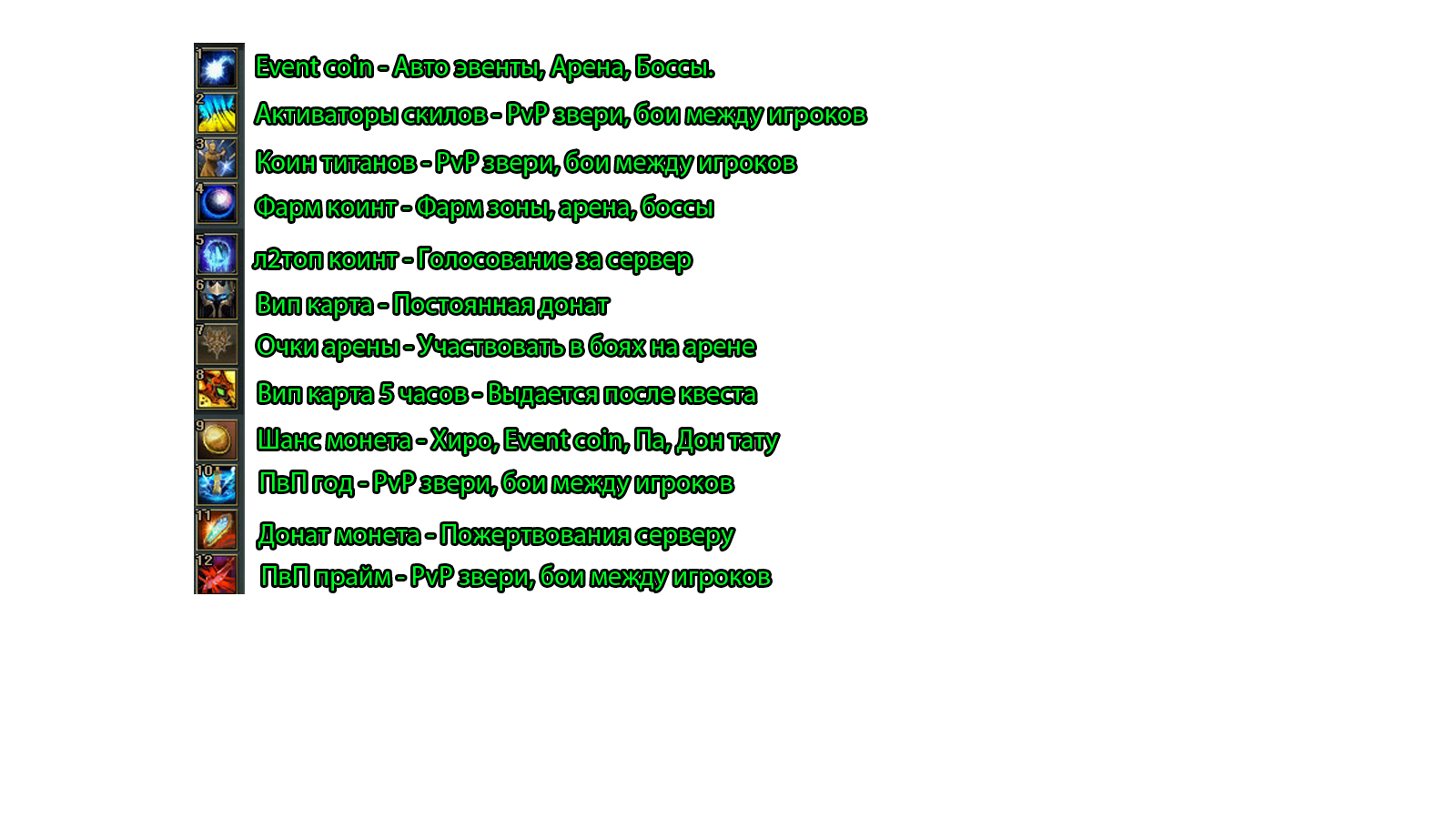 1
Event coin - Авто эвенты, Арена, Боссы.

2
Активаторы скилов - PvP звери, бои между игроков

3
Коин титанов - PvP звери, бои между игроков

4
Фарм коинт - Фарм зоны, арена, боссы

5
л2топ коинт - Голосование за сервер

6
Вип карта - Постоянная донат

7
Очки арены - Участвовать в боях на арене

8
Вип карта 5 часов - Выдается после квеста

9
Шанс монета - Хиро, Event coin, Па, Дон тату

10
ПвП год - PvP звери, бои между игроков

11
Донат монета - Пожертвования серверу

12
ПвП прайм - PvP звери, бои между игроков